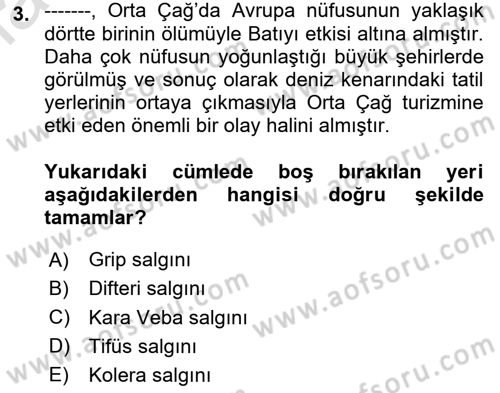 3. -------, Orta Çağ'da Avrupa nüfusunun yaklaşık dörtte birinin ölümüyle Batıyı etkisi altına almıştır. Daha çok nüfusun yoğunlaştığı büyük şehirlerde görülmüş ve sonuç olarak deniz kenarındaki tatil yerlerinin ortaya çıkmasıyla Orta Çağ turizmine etki eden önemli bir olay halini almıştır.

Yukarıdaki cümlede boş bırakılan yeri aşağıdakilerden hangisi doğru şekilde tamamlar?

A) Grip salgını
B) Difteri salgını
C) Kara Veba salgını
D) Tifüs salgını
E) Kolera salgını

www.aofsoru.com